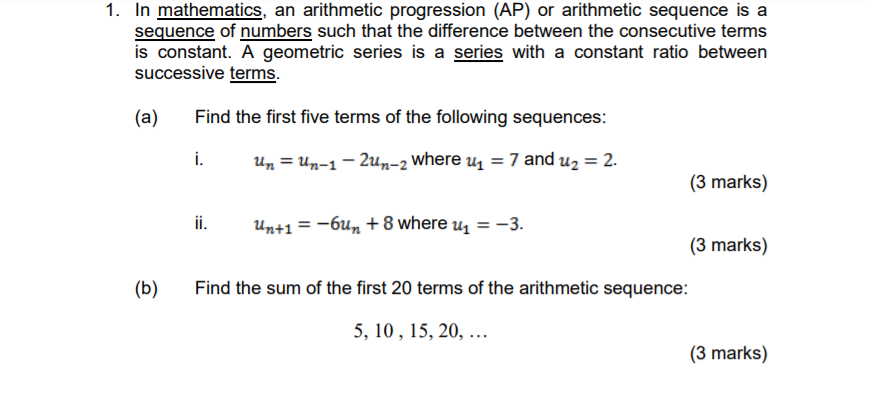 1. In mathematics, an arithmetic progression (AP) or arithmetic sequence is a sequence of numbers such that the difference between the consecutive terms is constant. A geometric series is a series with a constant ratio between successive terms.

(a) Find the first five terms of the following sequences:

i. $u_n = u_{n-1} - 2u_{n-2}$ where $u_1 = 7$ and $u_2 = 2$.

(3 marks)

ii. $u_{n+1} = -6u_n + 8$ where $u_1 = -3$.

(3 marks)

(b) Find the sum of the first 20 terms of the arithmetic sequence:

5, 10 , 15, 20, …

(3 marks)